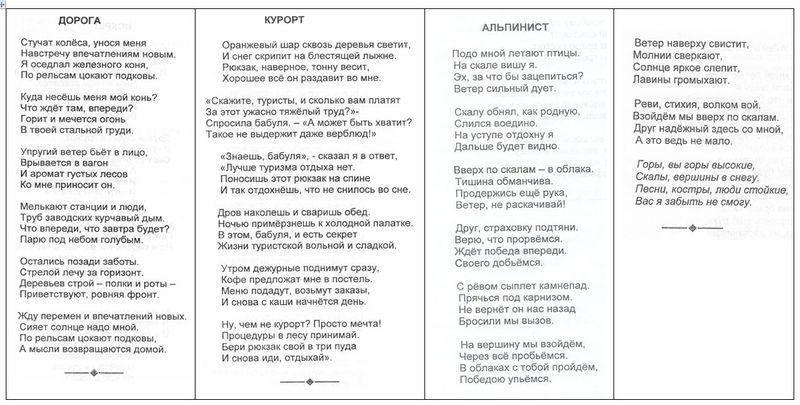 ДОРОГА

Стучат колёса, унося меня
Навстречу впечатлениям новым.
Я оседлал железного коня,
По рельсам цокают подковы.

Куда несёшь меня мой конь?
Что ждёт там, впереди?
Горит и мечется огонь
В твоей стальной груди.

Упругий ветер бьёт в лицо,
Врывается в вагон
И аромат густых лесов
Ко мне приносит он.

Мелькают станции и люди,
Труб заводских курчавый дым.
Что впереди, что завтра будет?
Парю под небом голубым.

Остались позади заботы.
Стрелой лечу за горизонт.
Деревьев строй – полки и роты –
Приветствуют, ровняя фронт.

Жду перемен и впечатлений новых.
Сияет солнце надо мной.
По рельсам цокают подковы,
А мысли возвращаются домой.

КУРОРТ

Оранжевый шар сквозь деревья светит,
И снег скрипит на блестящей лыжне.
Рюкзак, наверное, тонну весит,
Хорошее всё он раздавит во мне.

«Скажите, туристы, и сколько вам платят
За этот ужасно тяжёлый труд?»-
Спросила бабуля. – «А может быть хватит?
Такое не выдержит даже верблюд!»

«Знаешь, бабуля», - сказал я в ответ,
«Лучше туризма отдыха нет.
Поносишь этот рюкзак на спине
И так отдохнёшь, что не снилось во сне.

Дров наколешь и сваришь обед.
Ночью примёрзнешь к холодной палатке.
В этом, бабуля, и есть секрет
Жизни туристской вольной и сладкой.

Утром дежурные поднимут сразу,
Кофе предложат мне в постель.
Меню подадут, возьмут заказы,
И снова с каши начнётся день.

Ну, чем не курорт? Просто мечта!
Процедуры в лесу принимай.
Бери рюкзак свой в три пуда
И снова иди, отдыхай».

АЛЬПИНИСТ

Подо мной летают птицы.
На скале вишу я.
Эх, за что бы зацепиться?
Ветер сильный дует.

Скалу обнял, как родную,
Слился воедино.
На уступе отдохну я
Дальше будет видно.

Вверх по скалам – в облака.
Тишина обманчива.
Продержись ещё рука,
Ветер, не раскачивай!

Друг, страховку подтяни.
Верю, что прорвёмся.
Ждёт победа впереди.
Своего добьёмся.

С рёвом сыплет камнепад.
Прячься под карнизом.
Не вернёт он нас назад
Бросили мы вызов.

На вершину мы взойдём,
Через всё пробьёмся.
В облаках с тобой пройдём,
Победою упьёмся.

Ветер наверху свистит,
Молнии сверкают,
Солнце яркое слепит,
Лавины громыхают.

Реви, стихия, волком вой.
Взойдём мы вверх по скалам.
Друг надёжный здесь со мной,
А это ведь не мало.

Горы, вы горы высокие,
Скалы, вершины в снегу.
Песни, костры, люди стойкие,
Вас я забыть не смогу.